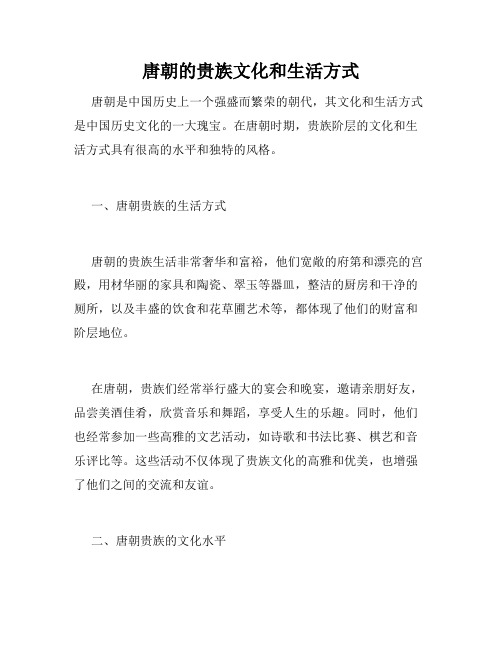 唐朝的贵族文化和生活方式

唐朝是中国历史上一个强盛而繁荣的朝代，其文化和生活方式是中国历史文化的一大瑰宝。在唐朝时期，贵族阶层的文化和生活方式具有很高的水平和独特的风格。

一、唐朝贵族的生活方式

唐朝的贵族生活非常奢华和富裕，他们宽敞的府第和漂亮的宫殿，用材华丽的家具和陶瓷、翠玉等器皿，整洁的厨房和干净的厕所，以及丰盛的饮食和花草圃艺术等，都体现了他们的财富和阶层地位。

在唐朝，贵族们经常举行盛大的宴会和晚宴，邀请亲朋好友，品尝美酒佳肴，欣赏音乐和舞蹈，享受人生的乐趣。同时，他们也经常参加一些高雅的文艺活动，如诗歌和书法比赛、棋艺和音乐评比等。这些活动不仅体现了贵族文化的高雅和优美，也增强了他们之间的交流和友谊。

二、唐朝贵族的文化水平